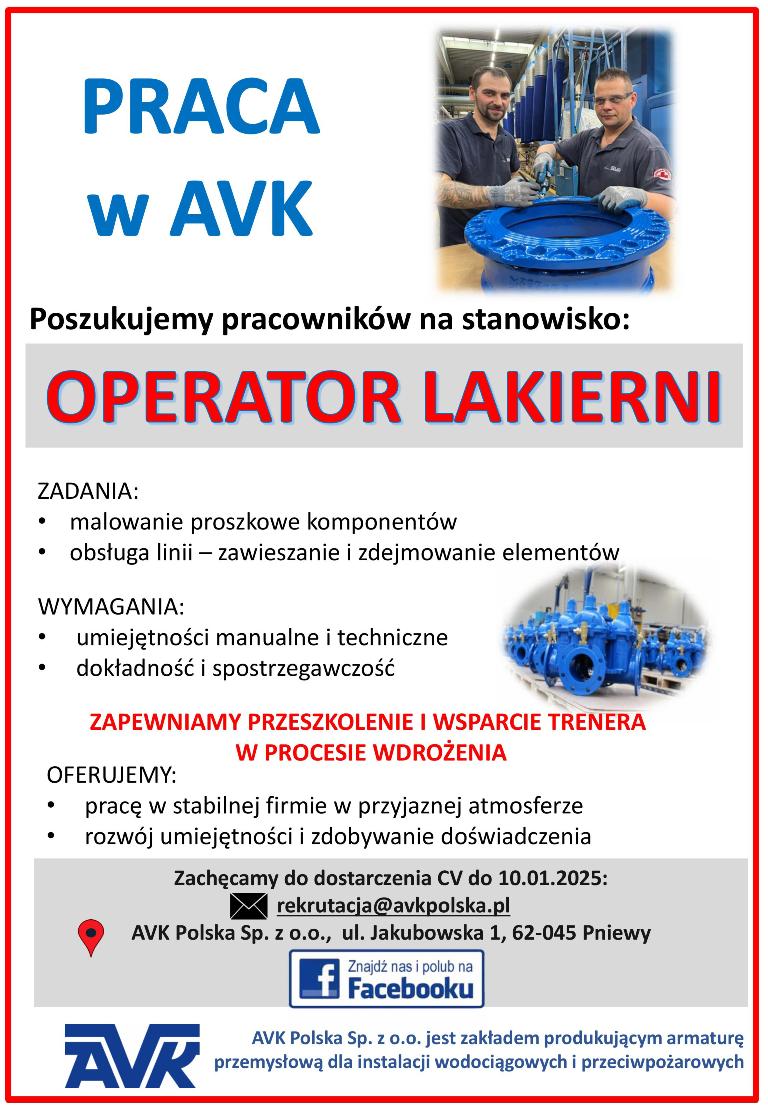 PRACA w AVK

Poszukujemy pracowników na stanowisko:

OPERATOR LAKIERNI

ZADANIA:
• malowanie proszkowe komponentów
• obsługa linii – zawieszanie i zdejmowanie elementów

WYMAGANIA:
• umiejętności manualne i techniczne
• dokładność i spostrzegawczość

ZAPEWNIAMY PRZESZKOLENIE I WSPARCIE TRENERA W PROCESIE WDROŻENIA

OFERUJEMY:
• pracę w stabilnej firmie w przyjaznej atmosferze
• rozwój umiejętności i zdobywanie doświadczenia

Zachęcamy do dostarczenia CV do 10.01.2025:
rekrutacja@avkpolska.pl
AVK Polska Sp. z o.o., ul. Jakubowska 1, 62-045 Pniewy

Znajdź nas i polub na Facebooku

AVK

AVK Polska Sp. z o.o. jest zakładem produkującym armaturę przemysłową dla instalacji wodociągowych i przeciwpożarowych